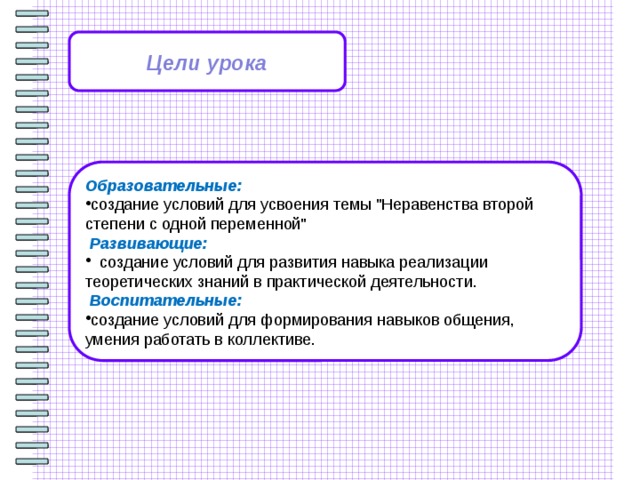 Цели урока

Образовательные:
•создание условий для усвоения темы "Неравенства второй степени с одной переменной"
Развивающие:
• создание условий для развития навыка реализации теоретических знаний в практической деятельности.
Воспитательные:
•создание условий для формирования навыков общения, умения работать в коллективе.